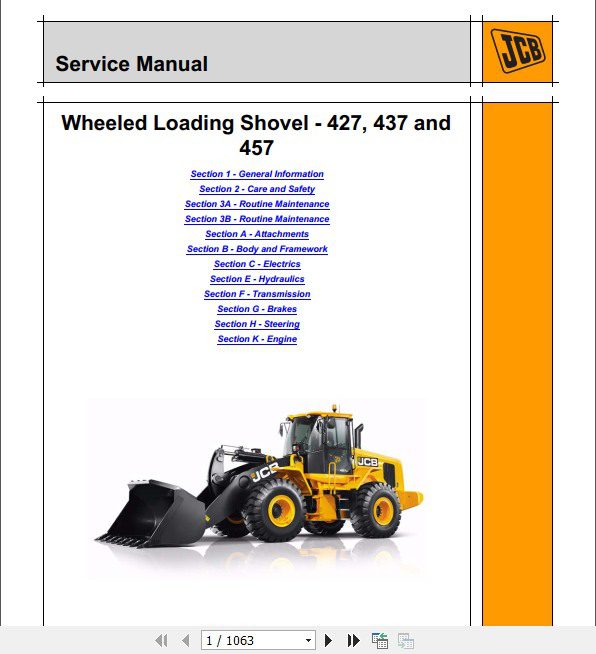 Service Manual

JCB

Wheeled Loading Shovel - 427, 437 and 457

Section 1 - General Information
Section 2 - Care and Safety
Section 3A - Routine Maintenance
Section 3B - Routine Maintenance
Section A - Attachments
Section B - Body and Framework
Section C - Electrics
Section E - Hydraulics
Section F - Transmission
Section G - Brakes
Section H - Steering
Section K - Engine

JCB
JCB

1 / 1063